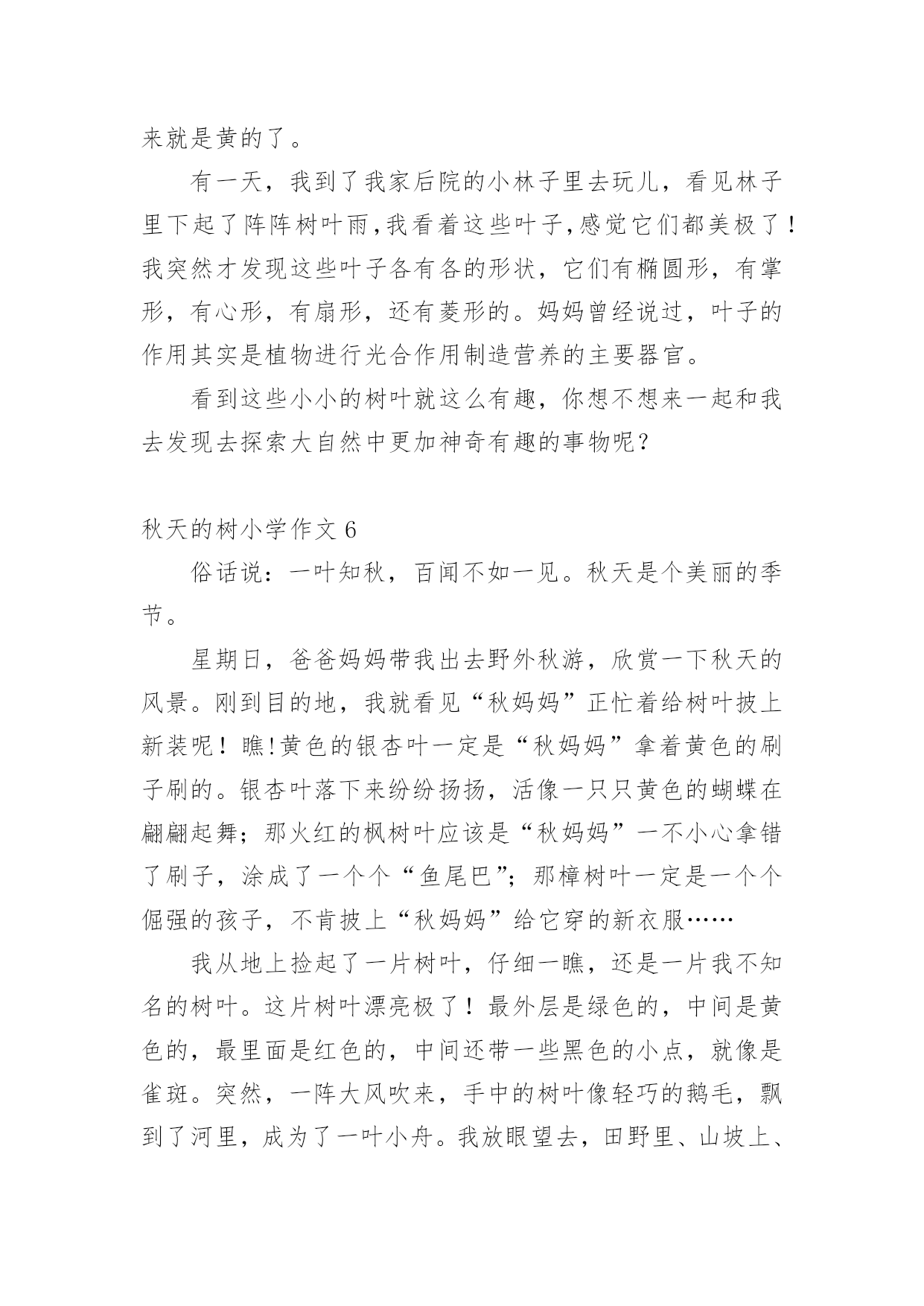 来就是黄的了。

有一天，我到了我家后院的小林子里去玩儿，看见林子里下起了阵阵树叶雨,我看着这些叶子,感觉它们都美极了!我突然才发现这些叶子各有各的形状，它们有椭圆形，有掌形，有心形，有扇形，还有菱形的。妈妈曾经说过，叶子的作用其实是植物进行光合作用制造营养的主要器官。

看到这些小小的树叶就这么有趣，你想不想来一起和我去发现去探索大自然中更加神奇有趣的事物呢?

秋天的树小学作文 6

俗话说：一叶知秋，百闻不如一见。秋天是个美丽的季节。

星期日，爸爸妈妈带我出去野外秋游，欣赏一下秋天的风景。刚到目的地，我就看见“秋妈妈”正忙着给树叶披上新装呢！瞧!黄色的银杏叶一定是“秋妈妈”拿着黄色的刷子刷的。银杏叶落下来纷纷扬扬，活像一只只黄色的蝴蝶在翩翩起舞；那火红的枫树叶应该是“秋妈妈”一不小心拿错了刷子，涂成了一个个“鱼尾巴”；那樟树叶一定是一个个倔强的孩子，不肯披上“秋妈妈”给它穿的新衣服……

我从地上捡起了一片树叶，仔细一瞧，还是一片我不知名的树叶。这片树叶漂亮极了！最外层是绿色的，中间是黄色的，最里面是红色的，中间还带一些黑色的小点，就像是雀斑。突然，一阵大风吹来，手中的树叶像轻巧的鹅毛，飘到了河里，成为了一叶小舟。我放眼望去，田野里、山坡上、